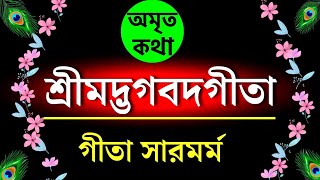 অমৃত কথা

শ্রীমদ্ভগবদগীতা

গীতা সারমর্ম